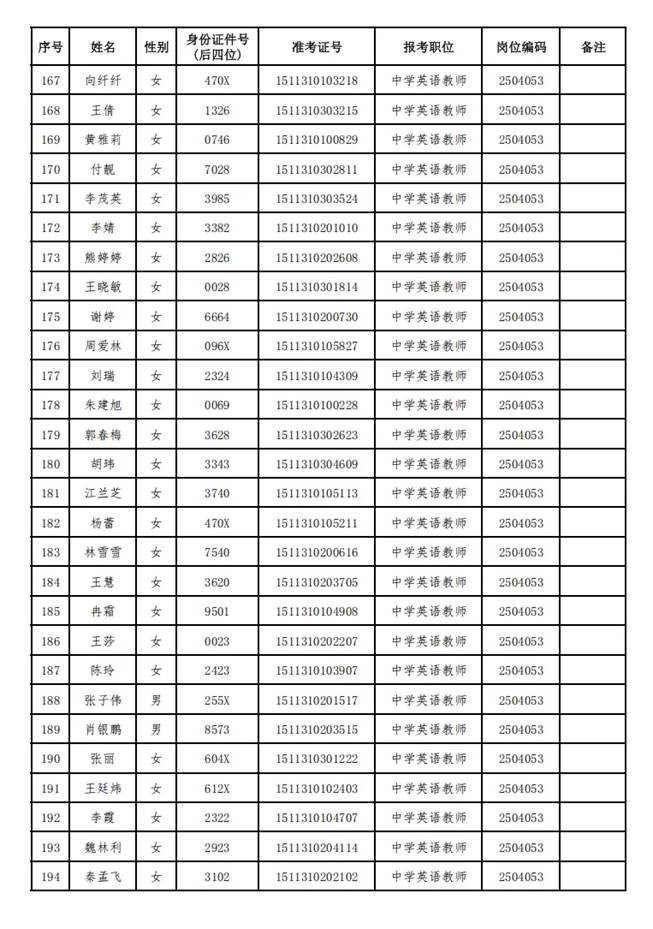 | 序号 | 姓名 | 性别 | 身份证件号（后四位） | 准考证号 | 报考职位 | 岗位编码 | 备注 |
|---|---|---|---|---|---|---|---|
| 167 | 向纤纤 | 女 | 470X | 1511310103218 | 中学英语教师 | 2504053 | |
| 168 | 王倩 | 女 | 1326 | 1511310303215 | 中学英语教师 | 2504053 | |
| 169 | 黄雅莉 | 女 | 0746 | 1511310100829 | 中学英语教师 | 2504053 | |
| 170 | 付靓 | 女 | 7028 | 1511310302811 | 中学英语教师 | 2504053 | |
| 171 | 李茂英 | 女 | 3985 | 1511310303524 | 中学英语教师 | 2504053 | |
| 172 | 李婧 | 女 | 3382 | 1511310201010 | 中学英语教师 | 2504053 | |
| 173 | 熊婷婷 | 女 | 2826 | 1511310202608 | 中学英语教师 | 2504053 | |
| 174 | 王晓敏 | 女 | 0028 | 1511310301814 | 中学英语教师 | 2504053 | |
| 175 | 谢婷 | 女 | 6664 | 1511310200730 | 中学英语教师 | 2504053 | |
| 176 | 周爱林 | 女 | 096X | 1511310105827 | 中学英语教师 | 2504053 | |
| 177 | 刘瑞 | 女 | 2324 | 1511310104309 | 中学英语教师 | 2504053 | |
| 178 | 朱建旭 | 女 | 0069 | 1511310100228 | 中学英语教师 | 2504053 | |
| 179 | 郭春梅 | 女 | 3628 | 1511310302623 | 中学英语教师 | 2504053 | |
| 180 | 胡玮 | 女 | 3343 | 1511310304609 | 中学英语教师 | 2504053 | |
| 181 | 江兰芝 | 女 | 3740 | 1511310105113 | 中学英语教师 | 2504053 | |
| 182 | 杨蕾 | 女 | 470X | 1511310105211 | 中学英语教师 | 2504053 | |
| 183 | 林雪雪 | 女 | 7540 | 1511310200616 | 中学英语教师 | 2504053 | |
| 184 | 王慧 | 女 | 3620 | 1511310203705 | 中学英语教师 | 2504053 | |
| 185 | 冉霜 | 女 | 9501 | 1511310104908 | 中学英语教师 | 2504053 | |
| 186 | 王莎 | 女 | 0023 | 1511310202207 | 中学英语教师 | 2504053 | |
| 187 | 陈玲 | 女 | 2423 | 1511310103907 | 中学英语教师 | 2504053 | |
| 188 | 张子伟 | 男 | 255X | 1511310201517 | 中学英语教师 | 2504053 | |
| 189 | 肖银鹏 | 男 | 8573 | 1511310203515 | 中学英语教师 | 2504053 | |
| 190 | 张丽 | 女 | 604X | 1511310301222 | 中学英语教师 | 2504053 | |
| 191 | 王廷炜 | 女 | 612X | 1511310102403 | 中学英语教师 | 2504053 | |
| 192 | 李霞 | 女 | 2322 | 1511310104707 | 中学英语教师 | 2504053 | |
| 193 | 魏林利 | 女 | 2923 | 1511310204114 | 中学英语教师 | 2504053 | |
| 194 | 秦孟飞 | 女 | 3102 | 1511310202102 | 中学英语教师 | 2504053 | |